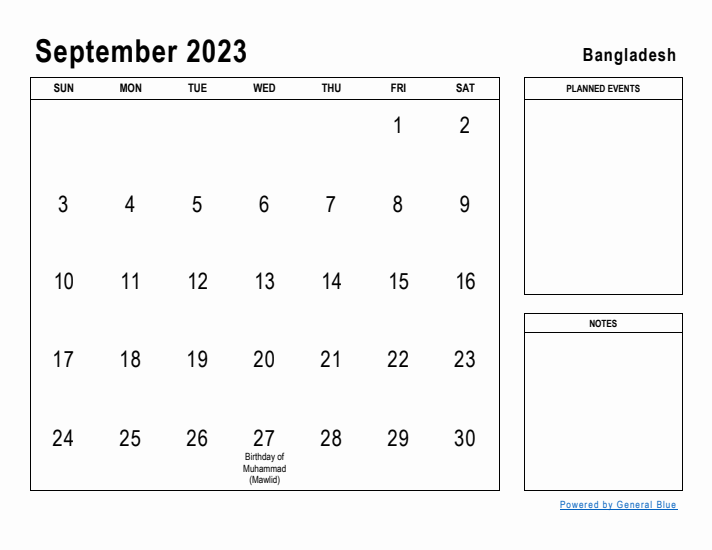 September 2023

Bangladesh

| SUN | MON | TUE | WED | THU | FRI | SAT |
|---|---|---|---|---|---|---|
| | | | | | 1 | 2 |
| 3 | 4 | 5 | 6 | 7 | 8 | 9 |
| 10 | 11 | 12 | 13 | 14 | 15 | 16 |
| 17 | 18 | 19 | 20 | 21 | 22 | 23 |
| 24 | 25 | 26 | 27 Birthday of Muhammad (Mawlid) | 28 | 29 | 30 |

PLANNED EVENTS

NOTES

Powered by General Blue